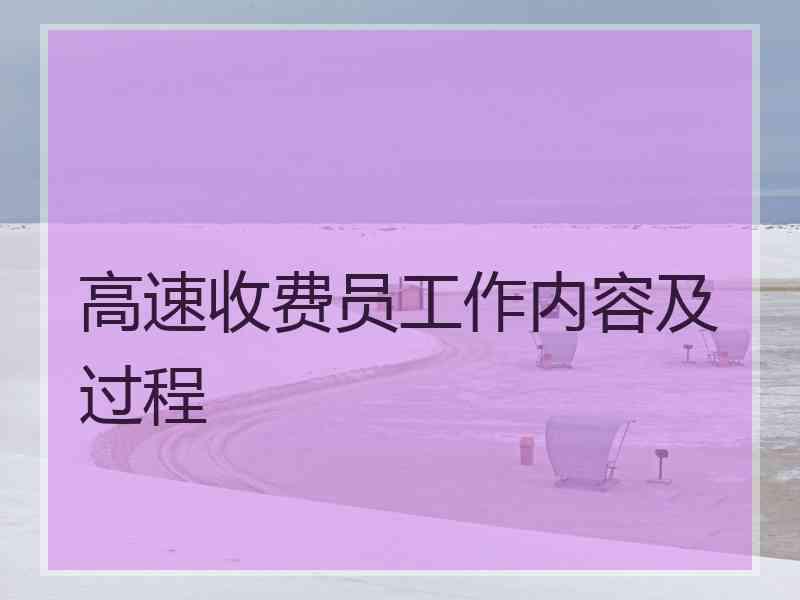 高速收费员工作内容及过程